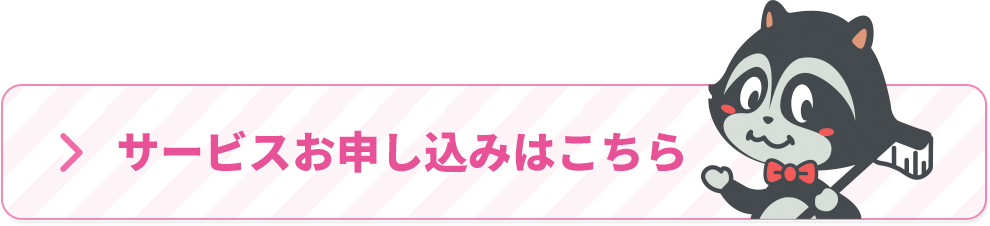 サービスお申し込みはこちら